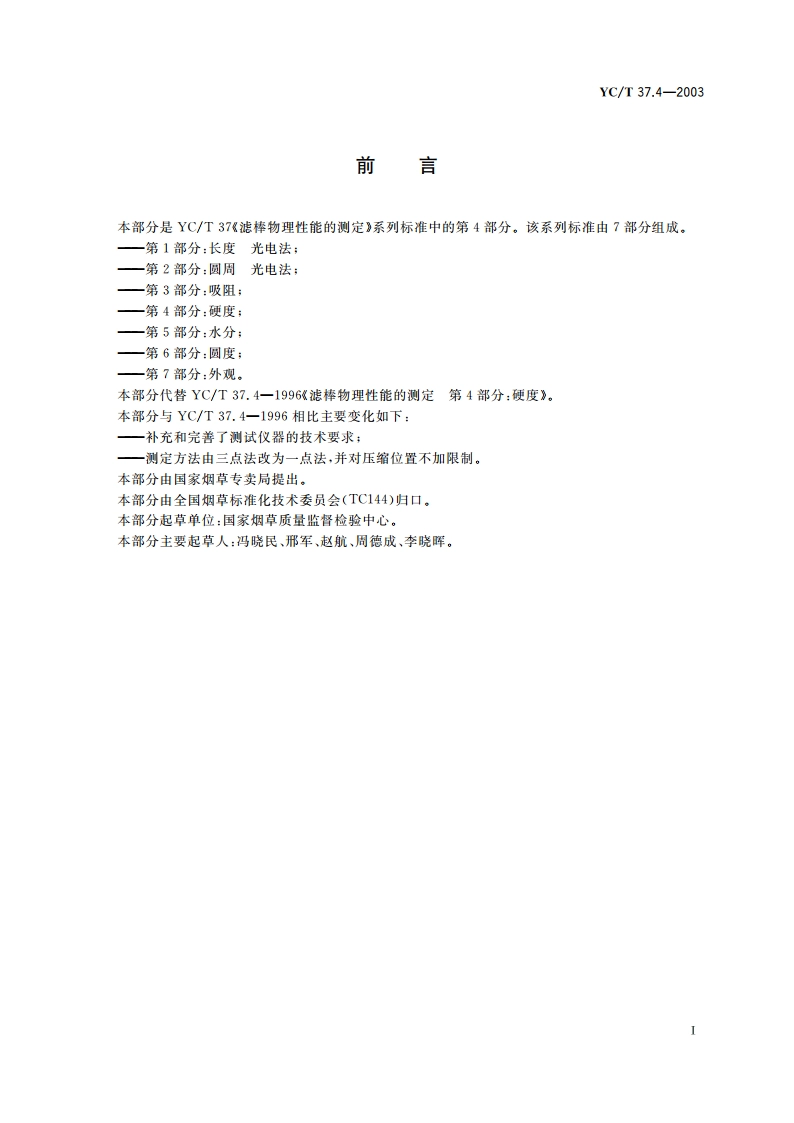 YC/T 37.4—2003

前　言

本部分是 YC/T 37《滤棒物理性能的测定》系列标准中的第 4 部分。该系列标准由 7 部分组成。
——第 1 部分：长度　光电法；
——第 2 部分：圆周　光电法；
——第 3 部分：吸阻；
——第 4 部分：硬度；
——第 5 部分：水分；
——第 6 部分：圆度；
——第 7 部分：外观。
本部分代替 YC/T 37.4—1996《滤棒物理性能的测定　第 4 部分：硬度》。
本部分与 YC/T 37.4—1996 相比主要变化如下：
——补充和完善了测试仪器的技术要求；
——测定方法由三点法改为一点法，并对压缩位置不加限制。
本部分由国家烟草专卖局提出。
本部分由全国烟草标准化技术委员会(TC144)归口。
本部分起草单位：国家烟草质量监督检验中心。
本部分主要起草人：冯晓民、邢军、赵航、周德成、李晓晖。

I